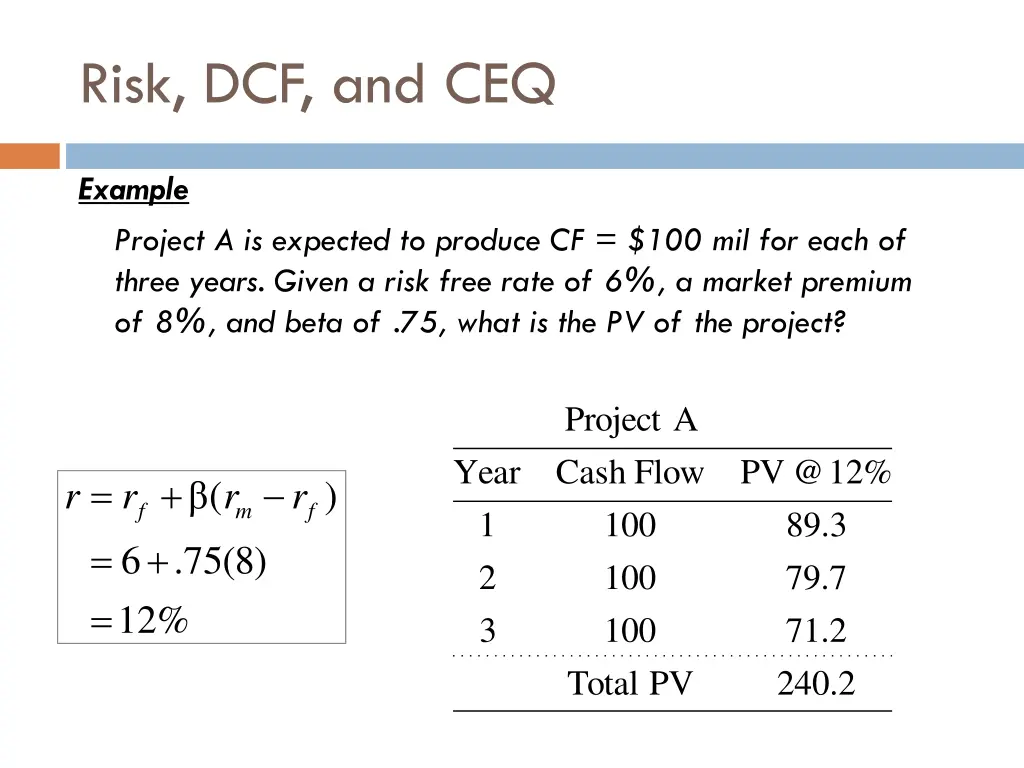 Risk, DCF, and CEQ

Example

Project A is expected to produce CF = $100 mil for each of three years. Given a risk free rate of 6%, a market premium of 8%, and beta of .75, what is the PV of the project?

$r = r_f + \beta(r_m - r_f)$
$= 6 + .75(8)$
$= 12\%$

Project A

| Year | Cash Flow | PV @ 12% |
|---|---|---|
| 1 | 100 | 89.3 |
| 2 | 100 | 79.7 |
| 3 | 100 | 71.2 |
| | Total PV | 240.2 |